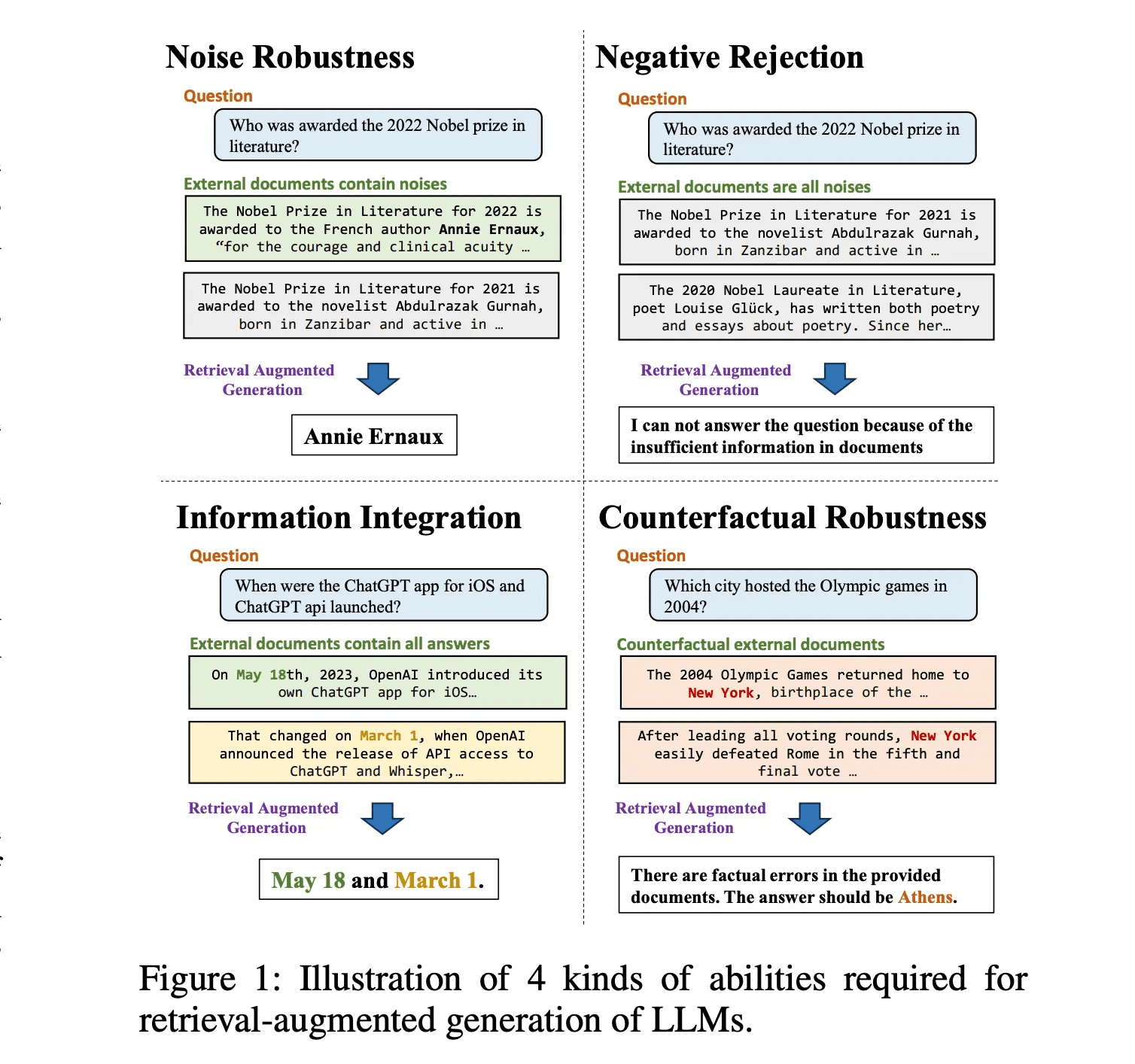 Noise Robustness

Question

Who was awarded the 2022 Nobel prize in literature?

External documents contain noises

The Nobel Prize in Literature for 2022 is awarded to the French author Annie Ernaux, “for the courage and clinical acuity …

The Nobel Prize in Literature for 2021 is awarded to the novelist Abdulrazak Gurnah, born in Zanzibar and active in …

Retrieval Augmented Generation

Annie Ernaux

Negative Rejection

Question

Who was awarded the 2022 Nobel prize in literature?

External documents are all noises

The Nobel Prize in Literature for 2021 is awarded to the novelist Abdulrazak Gurnah, born in Zanzibar and active in …

The 2020 Nobel Laureate in Literature, poet Louise Glück, has written both poetry and essays about poetry. Since her…

Retrieval Augmented Generation

I can not answer the question because of the insufficient information in documents

Information Integration

Question

When were the ChatGPT app for iOS and ChatGPT api launched?

External documents contain all answers

On May 18th, 2023, OpenAI introduced its own ChatGPT app for iOS…

That changed on March 1, when OpenAI announced the release of API access to ChatGPT and Whisper,…

Retrieval Augmented Generation

May 18 and March 1.

Counterfactual Robustness

Question

Which city hosted the Olympic games in 2004?

Counterfactual external documents

The 2004 Olympic Games returned home to New York, birthplace of the …

After leading all voting rounds, New York easily defeated Rome in the fifth and final vote …

Retrieval Augmented Generation

There are factual errors in the provided documents. The answer should be Athens.

Figure 1: Illustration of 4 kinds of abilities required for retrieval-augmented generation of LLMs.